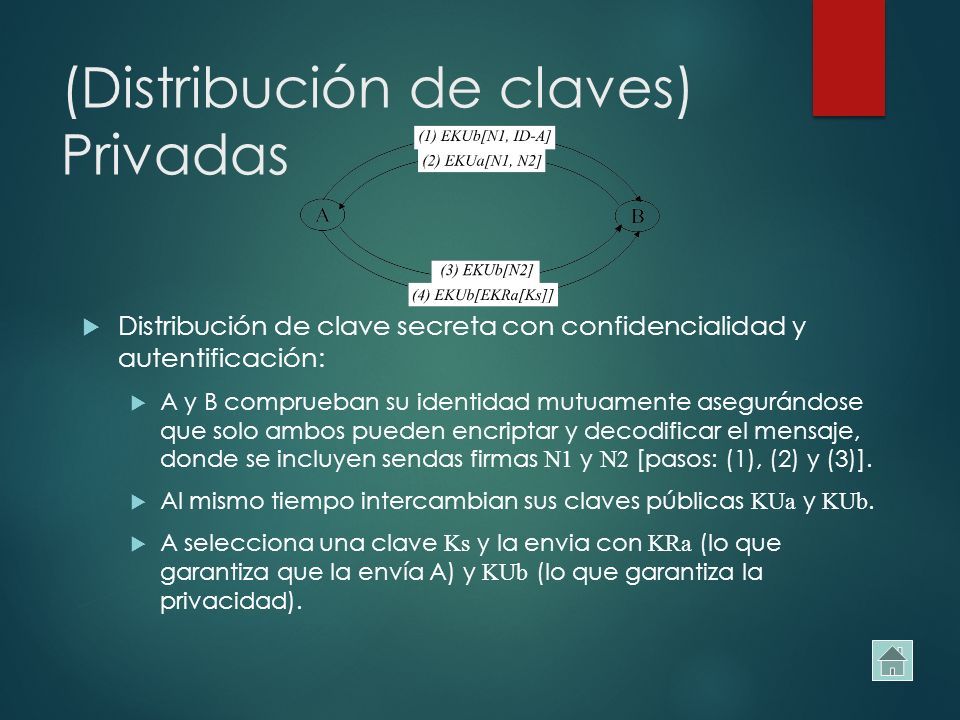 (Distribución de claves) Privadas

(1) EKUb[N1, ID-A]
(2) EKUa[N1, N2]
A
B
(3) EKUb[N2]
(4) EKUb[EKRa[Ks]]

Distribución de clave secreta con confidencialidad y autentificación:

A y B comprueban su identidad mutuamente asegurándose que solo ambos pueden encriptar y decodificar el mensaje, donde se incluyen sendas firmas N1 y N2 [pasos: (1), (2) y (3)].

Al mismo tiempo intercambian sus claves públicas KUa y KUb.

A selecciona una clave Ks y la envia con KRa (lo que garantiza que la envía A) y KUb (lo que garantiza la privacidad).